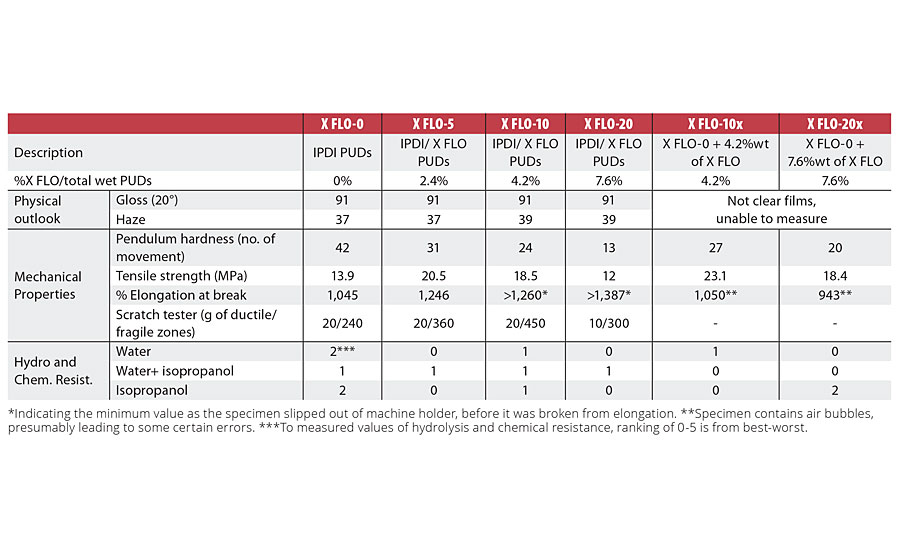 | | | X FLO-0 | X FLO-5 | X FLO-10 | X FLO-20 | X FLO-10x | X FLO-20x |
|---|---|---|---|---|---|---|---|
| Description | | IPDI PUDs | IPDI/ X FLO PUDs | IPDI/ X FLO PUDs | IPDI/ X FLO PUDs | X FLO-0 + 4.2%wt of X FLO | X FLO-0 + 7.6%wt of X FLO |
| %X FLO/total wet PUDs | | 0% | 2.4% | 4.2% | 7.6% | 4.2% | 7.6% |
| Physical outlook | Gloss (20°) | 91 | 91 | 91 | 91 | Not clear films, unable to measure | |
| | Haze | 37 | 37 | 39 | 39 | | |
| Mechanical Properties | Pendulum hardness (no. of movement) | 42 | 31 | 24 | 13 | 27 | 20 |
| | Tensile strength (MPa) | 13.9 | 20.5 | 18.5 | 12 | 23.1 | 18.4 |
| | % Elongation at break | 1,045 | 1,246 | >1,260* | >1,387* | 1,050** | 943** |
| | Scratch tester (g of ductile/ fragile zones) | 20/240 | 20/360 | 20/450 | 10/300 | - | - |
| Hydro and Chem. Resist. | Water | 2*** | 0 | 1 | 0 | 1 | 0 |
| | Water+ isopropanol | 1 | 1 | 1 | 1 | 0 | 0 |
| | Isopropanol | 2 | 0 | 1 | 0 | 0 | 2 |

*Indicating the minimum value as the specimen slipped out of machine holder, before it was broken from elongation. **Specimen contains air bubbles, presumably leading to some certain errors. ***To measured values of hydrolysis and chemical resistance, ranking of 0-5 is from best-worst.